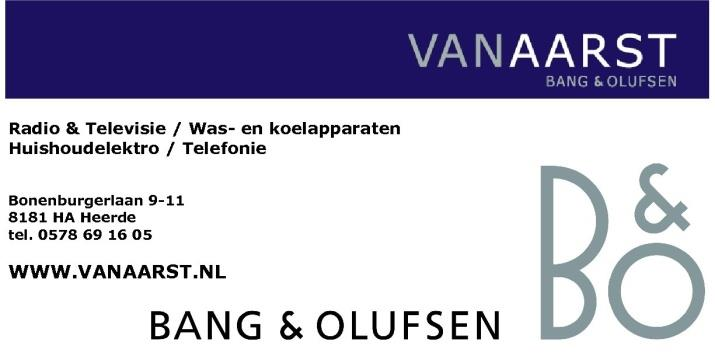 VANAARST
BANG & OLUFSEN

Radio & Televisie / Was- en koelapparaten
Huishoudelektro / Telefonie

Bonenburgerlaan 9-11
8181 HA Heerde
tel. 0578 69 16 05

WWW.VANAARST.NL

BANG & OLUFSEN

B&O